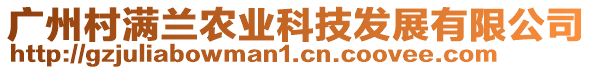 广州村满兰农业科技发展有限公司
http://gzjuliabowman1.cn.coovee.com